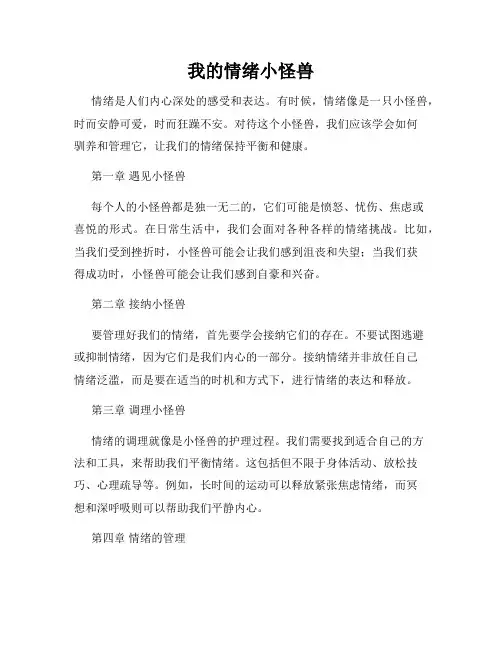 我的情绪小怪兽

情绪是人们内心深处的感受和表达。有时候，情绪像是一只小怪兽，时而安静可爱，时而狂躁不安。对待这个小怪兽，我们应该学会如何驯养和管理它，让我们的情绪保持平衡和健康。

第一章 遇见小怪兽

每个人的小怪兽都是独一无二的，它们可能是愤怒、忧伤、焦虑或喜悦的形式。在日常生活中，我们会面对各种各样的情绪挑战。比如，当我们受到挫折时，小怪兽可能会让我们感到沮丧和失望；当我们获得成功时，小怪兽可能会让我们感到自豪和兴奋。

第二章 接纳小怪兽

要管理好我们的情绪，首先要学会接纳它们的存在。不要试图逃避或抑制情绪，因为它们是我们内心的一部分。接纳情绪并非放任自己情绪泛滥，而是要在适当的时机和方式下，进行情绪的表达和释放。

第三章 调理小怪兽

情绪的调理就像是小怪兽的护理过程。我们需要找到适合自己的方法和工具，来帮助我们平衡情绪。这包括但不限于身体活动、放松技巧、心理疏导等。例如，长时间的运动可以释放紧张焦虑情绪，而冥想和深呼吸则可以帮助我们平静内心。

第四章 情绪的管理